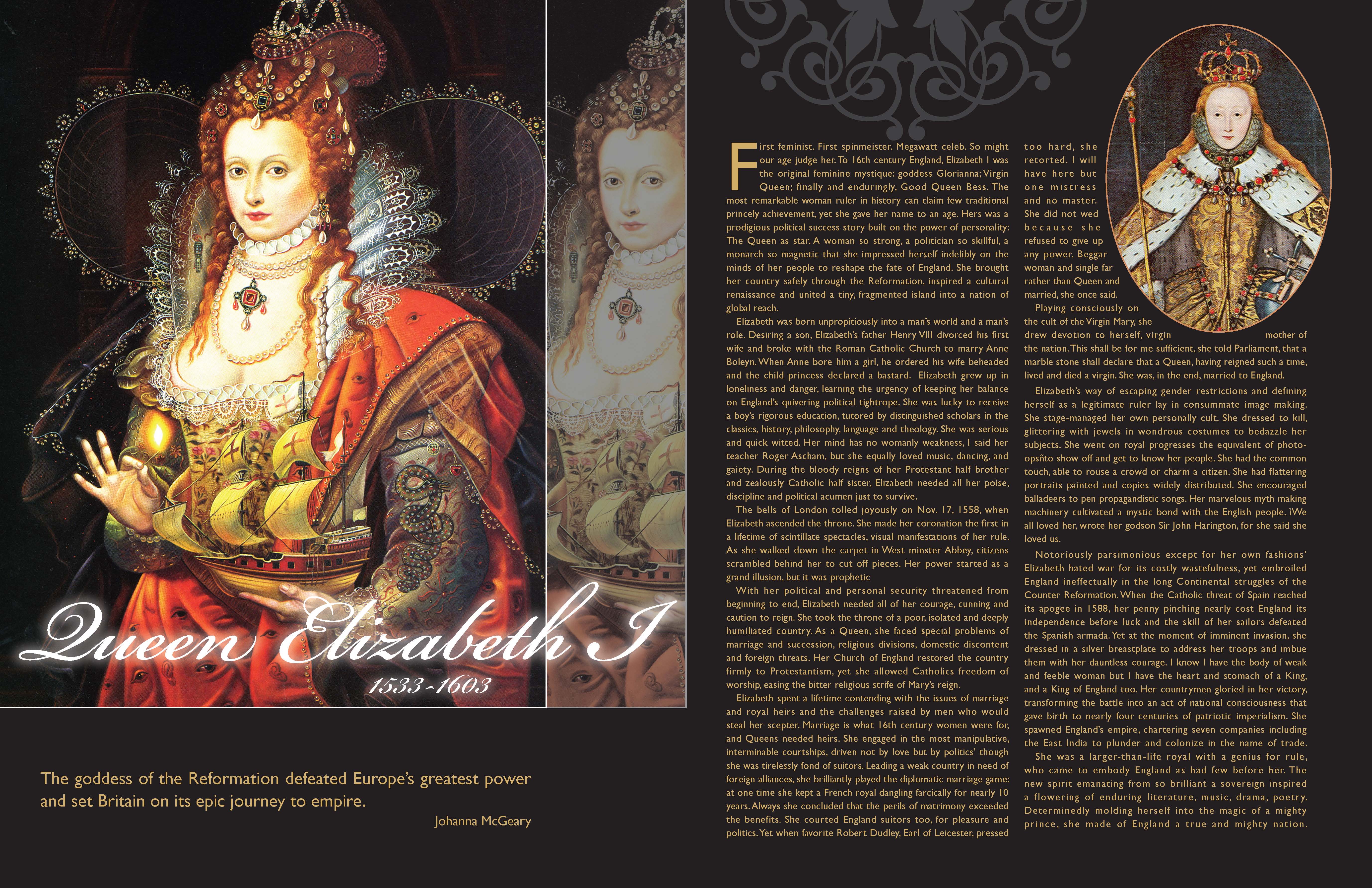 Queen Elizabeth I
1533-1603

The goddess of the Reformation defeated Europe's greatest power and set Britain on its epic journey to empire.

Johanna McGeary

First feminist. First spinmeister. Megawatt celeb. So might our age judge her. To 16th century England, Elizabeth I was the original feminine mystique: goddess Glorianna; Virgin Queen; finally and enduringly, Good Queen Bess. The most remarkable woman ruler in history can claim few traditional princely achievement, yet she gave her name to an age. Hers was a prodigious political success story built on the power of personality: The Queen as star. A woman so strong, a politician so skillful, a monarch so magnetic that she impressed herself indelibly on the minds of her people to reshape the fate of England. She brought her country safely through the Reformation, inspired a cultural renaissance and united a tiny, fragmented island into a nation of global reach.

Elizabeth was born unpropitiously into a man's world and a man's role. Desiring a son, Elizabeth's father Henry VIII divorced his first wife and broke with the Roman Catholic Church to marry Anne Boleyn. When Anne bore him a girl, he ordered his wife beheaded and the child princess declared a bastard. Elizabeth grew up in loneliness and danger, learning the urgency of keeping her balance on England's quivering political tightrope. She was lucky to receive a boy's rigorous education, tutored by distinguished scholars in the classics, history, philosophy, language and theology. She was serious and quick witted. Her mind has no womanly weakness, I said her teacher Roger Ascham, but she equally loved music, dancing, and gaiety. During the bloody reigns of her Protestant half brother and zealously Catholic half sister, Elizabeth needed all her poise, discipline and political acumen just to survive.

The bells of London tolled joyously on Nov. 17, 1558, when Elizabeth ascended the throne. She made her coronation the first in a lifetime of scintillate spectacles, visual manifestations of her rule. As she walked down the carpet in West minster Abbey, citizens scrambled behind her to cut off pieces. Her power started as a grand illusion, but it was prophetic

With her political and personal security threatened from beginning to end, Elizabeth needed all of her courage, cunning and caution to reign. She took the throne of a poor, isolated and deeply humiliated country. As a Queen, she faced special problems of marriage and succession, religious divisions, domestic discontent and foreign threats. Her Church of England restored the country firmly to Protestantism, yet she allowed Catholics freedom of worship, easing the bitter religious strife of Mary's reign.

Elizabeth spent a lifetime contending with the issues of marriage and royal heirs and the challenges raised by men who would steal her scepter. Marriage is what 16th century women were for, and Queens needed heirs. She engaged in the most manipulative, interminable courtships, driven not by love but by politics' though she was tirelessly fond of suitors. Leading a weak country in need of foreign alliances, she brilliantly played the diplomatic marriage game: at one time she kept a French royal dangling farcically for nearly 10 years. Always she concluded that the perils of matrimony exceeded the benefits. She courted England suitors too, for pleasure and politics. Yet when favorite Robert Dudley, Earl of Leicester, pressed too hard, she retorted. I will have here but one mistress and no master. She did not wed because she refused to give up any power. Beggar woman and single far rather than Queen and married, she once said.

Playing consciously on the cult of the Virgin Mary, she drew devotion to herself, virgin mother of the nation. This shall be for me sufficient, she told Parliament, that a marble stone shall declare that a Queen, having reigned such a time, lived and died a virgin. She was, in the end, married to England.

Elizabeth's way of escaping gender restrictions and defining herself as a legitimate ruler lay in consummate image making. She stage-managed her own personally cult. She dressed to kill, glittering with jewels in wondrous costumes to bedazzle her subjects. She went on royal progresses the equivalent of photo-opsñto show off and get to know her people. She had the common touch, able to rouse a crowd or charm a citizen. She had flattering portraits painted and copies widely distributed. She encouraged balladeers to pen propagandistic songs. Her marvelous myth making machinery cultivated a mystic bond with the English people. ìWe all loved her, wrote her godson Sir John Harington, for she said she loved us.

Notoriously parsimonious except for her own fashions' Elizabeth hated war for its costly wastefulness, yet embroiled England ineffectually in the long Continental struggles of the Counter Reformation. When the Catholic threat of Spain reached its apogee in 1588, her penny pinching nearly cost England its independence before luck and the skill of her sailors defeated the Spanish armada. Yet at the moment of imminent invasion, she dressed in a silver breastplate to address her troops and imbue them with her dauntless courage. I know I have the body of weak and feeble woman but I have the heart and stomach of a King, and a King of England too. Her countrymen gloried in her victory, transforming the battle into an act of national consciousness that gave birth to nearly four centuries of patriotic imperialism. She spawned England's empire, chartering seven companies including the East India to plunder and colonize in the name of trade.

She was a larger-than-life royal with a genius for rule, who came to embody England as had few before her. The new spirit emanating from so brilliant a sovereign inspired a flowering of enduring literature, music, drama, poetry. Determinedly molding herself into the magic of a mighty prince, she made of England a true and mighty nation.